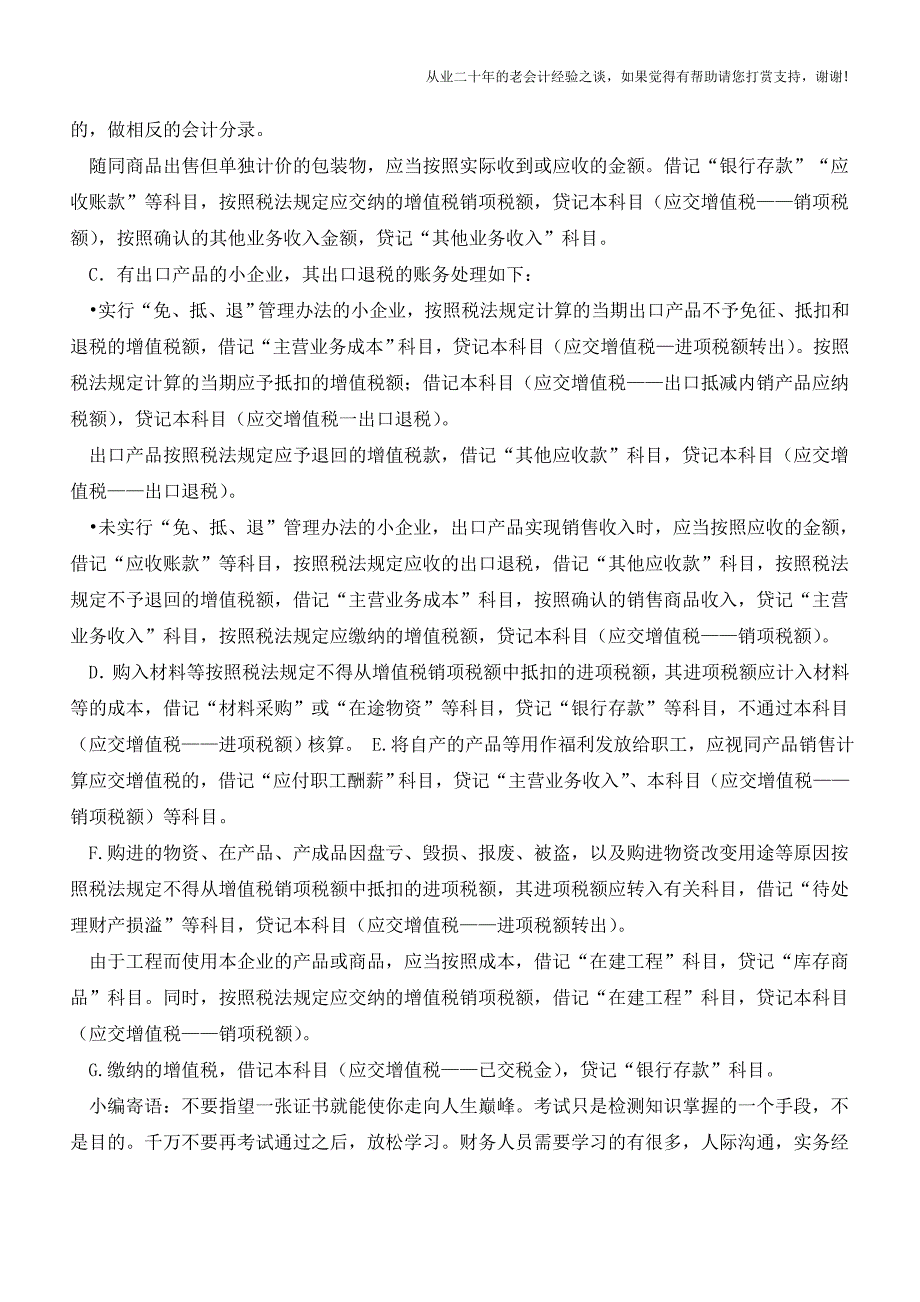 从业二十年的老会计经验之谈，如果觉得有帮助请您打赏支持，谢谢!

的，做相反的会计分录。

随同商品出售但单独计价的包装物，应当按照实际收到或应收的金额。借记“银行存款”“应收账款”等科目，按照税法规定应交纳的增值税销项税额，贷记本科目（应交增值税——销项税额），按照确认的其他业务收入金额，贷记“其他业务收入”科目。

C．有出口产品的小企业，其出口退税的账务处理如下：

•实行“免、抵、退”管理办法的小企业，按照税法规定计算的当期出口产品不予免征、抵扣和退税的增值税额，借记“主营业务成本”科目，贷记本科目（应交增值税—进项税额转出）。按照税法规定计算的当期应予抵扣的增值税额；借记本科目（应交增值税——出口抵减内销产品应纳税额），贷记本科目（应交增值税一出口退税）。

出口产品按照税法规定应予退回的增值税款，借记“其他应收款”科目，贷记本科目（应交增值税——出口退税）。

•未实行“免、抵、退”管理办法的小企业，出口产品实现销售收入时，应当按照应收的金额，借记“应收账款”等科目，按照税法规定应收的出口退税，借记“其他应收款”科目，按照税法规定不予退回的增值税额，借记“主营业务成本”科目，按照确认的销售商品收入，贷记“主营业务收入”科目，按照税法规定应缴纳的增值税额，贷记本科目（应交增值税——销项税额）。

D.购入材料等按照税法规定不得从增值税销项税额中抵扣的进项税额，其进项税额应计入材料等的成本，借记“材料采购”或“在途物资”等科目，贷记“银行存款”等科目，不通过本科目（应交增值税——进项税额）核算。 E.将自产的产品等用作福利发放给职工，应视同产品销售计算应交增值税的，借记“应付职工酬薪”科目，贷记“主营业务收入”、本科目（应交增值税——销项税额）等科目。

F.购进的物资、在产品、产成品因盘亏、毁损、报废、被盗，以及购进物资改变用途等原因按照税法规定不得从增值税销项税额中抵扣的进项税额，其进项税额应转入有关科目，借记“待处理财产损溢”等科目，贷记本科目（应交增值税——进项税额转出）。

由于工程而使用本企业的产品或商品，应当按照成本，借记“在建工程”科目，贷记“库存商品”科目。同时，按照税法规定应交纳的增值税销项税额，借记“在建工程”科目，贷记本科目（应交增值税——销项税额）。

G.缴纳的增值税，借记本科目（应交增值税——已交税金），贷记“银行存款”科目。

小编寄语：不要指望一张证书就能使你走向人生巅峰。考试只是检测知识掌握的一个手段，不是目的。千万不要再考试通过之后，放松学习。财务人员需要学习的有很多，人际沟通，实务经